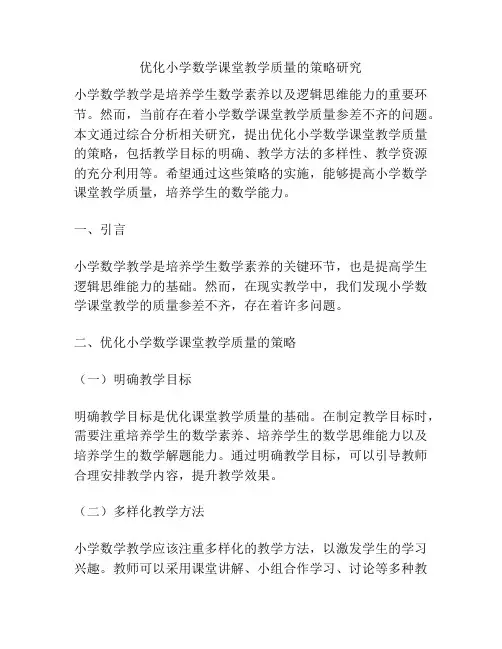 优化小学数学课堂教学质量的策略研究

小学数学教学是培养学生数学素养以及逻辑思维能力的重要环节。然而，当前存在着小学数学课堂教学质量参差不齐的问题。本文通过综合分析相关研究，提出优化小学数学课堂教学质量的策略，包括教学目标的明确、教学方法的多样性、教学资源的充分利用等。希望通过这些策略的实施，能够提高小学数学课堂教学质量，培养学生的数学能力。

一、引言

小学数学教学是培养学生数学素养的关键环节，也是提高学生逻辑思维能力的基础。然而，在现实教学中，我们发现小学数学课堂教学的质量参差不齐，存在着许多问题。

二、优化小学数学课堂教学质量的策略

（一）明确教学目标

明确教学目标是优化课堂教学质量的基础。在制定教学目标时，需要注重培养学生的数学素养、培养学生的数学思维能力以及培养学生的数学解题能力。通过明确教学目标，可以引导教师合理安排教学内容，提升教学效果。

（二）多样化教学方法

小学数学教学应该注重多样化的教学方法，以激发学生的学习兴趣。教师可以采用课堂讲解、小组合作学习、讨论等多种教